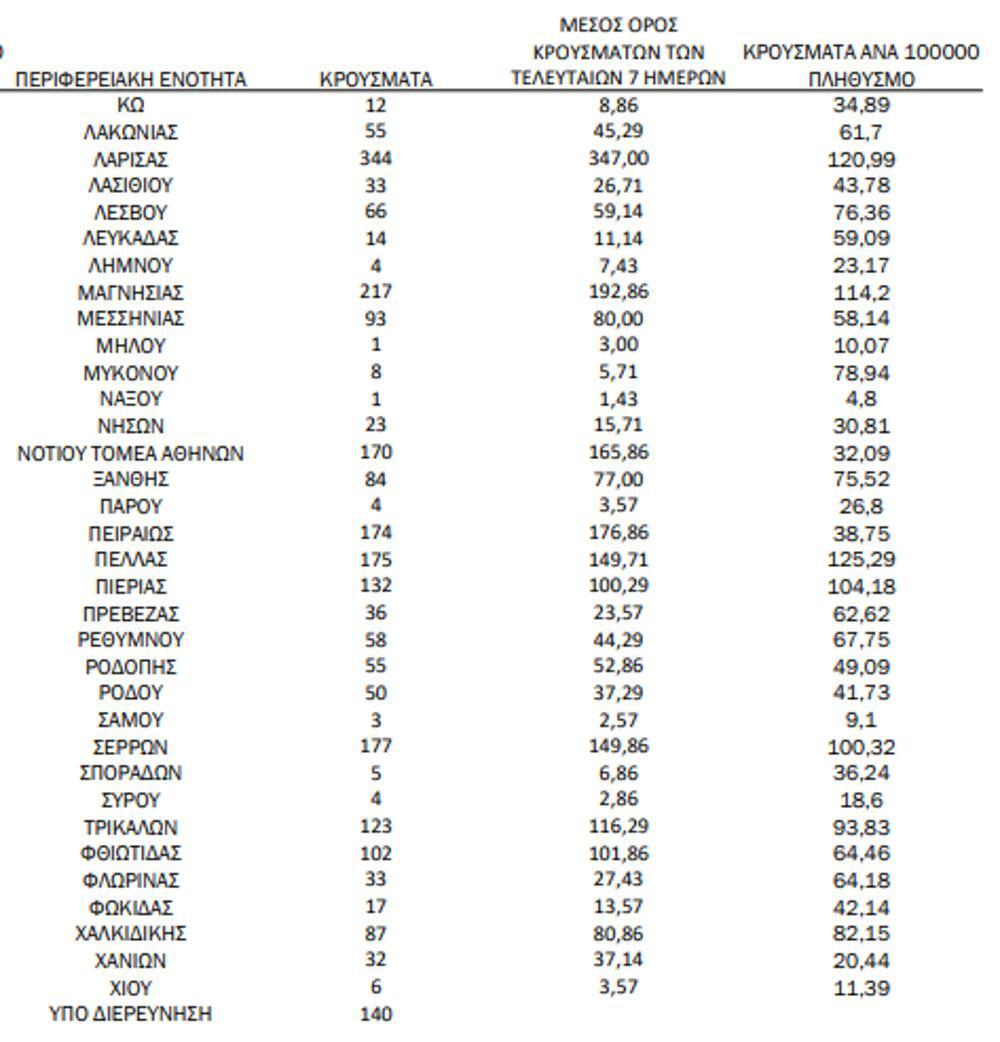 | ΠΕΡΙΦΕΡΕΙΑΚΗ ΕΝΟΤΗΤΑ | ΚΡΟΥΣΜΑΤΑ | ΜΕΣΟΣ ΟΡΟΣ ΚΡΟΥΣΜΑΤΩΝ ΤΩΝ ΤΕΛΕΥΤΑΙΩΝ 7 ΗΜΕΡΩΝ | ΚΡΟΥΣΜΑΤΑ ΑΝΑ 100000 ΠΛΗΘΥΣΜΟ |
|---|---|---|---|
| ΚΩ | 12 | 8,86 | 34,89 |
| ΛΑΚΩΝΙΑΣ | 55 | 45,29 | 61,7 |
| ΛΑΡΙΣΑΣ | 344 | 347,00 | 120,99 |
| ΛΑΣΙΘΙΟΥ | 33 | 26,71 | 43,78 |
| ΛΕΣΒΟΥ | 66 | 59,14 | 76,36 |
| ΛΕΥΚΑΔΑΣ | 14 | 11,14 | 59,09 |
| ΛΗΜΝΟΥ | 4 | 7,43 | 23,17 |
| ΜΑΓΝΗΣΙΑΣ | 217 | 192,86 | 114,2 |
| ΜΕΣΣΗΝΙΑΣ | 93 | 80,00 | 58,14 |
| ΜΗΛΟΥ | 1 | 3,00 | 10,07 |
| ΜΥΚΟΝΟΥ | 8 | 5,71 | 78,94 |
| ΝΑΞΟΥ | 1 | 1,43 | 4,8 |
| ΝΗΣΩΝ | 23 | 15,71 | 30,81 |
| ΝΟΤΙΟΥ ΤΟΜΕΑ ΑΘΗΝΩΝ | 170 | 165,86 | 32,09 |
| ΞΑΝΘΗΣ | 84 | 77,00 | 75,52 |
| ΠΑΡΟΥ | 4 | 3,57 | 26,8 |
| ΠΕΙΡΑΙΩΣ | 174 | 176,86 | 38,75 |
| ΠΕΛΛΑΣ | 175 | 149,71 | 125,29 |
| ΠΙΕΡΙΑΣ | 132 | 100,29 | 104,18 |
| ΠΡΕΒΕΖΑΣ | 36 | 23,57 | 62,62 |
| ΡΕΘΥΜΝΟΥ | 58 | 44,29 | 67,75 |
| ΡΟΔΟΠΗΣ | 55 | 52,86 | 49,09 |
| ΡΟΔΟΥ | 50 | 37,29 | 41,73 |
| ΣΑΜΟΥ | 3 | 2,57 | 9,1 |
| ΣΕΡΡΩΝ | 177 | 149,86 | 100,32 |
| ΣΠΟΡΑΔΩΝ | 5 | 6,86 | 36,24 |
| ΣΥΡΟΥ | 4 | 2,86 | 18,6 |
| ΤΡΙΚΑΛΩΝ | 123 | 116,29 | 93,83 |
| ΦΘΙΩΤΙΔΑΣ | 102 | 101,86 | 64,46 |
| ΦΛΩΡΙΝΑΣ | 33 | 27,43 | 64,18 |
| ΦΩΚΙΔΑΣ | 17 | 13,57 | 42,14 |
| ΧΑΛΚΙΔΙΚΗΣ | 87 | 80,86 | 82,15 |
| ΧΑΝΙΩΝ | 32 | 37,14 | 20,44 |
| ΧΙΟΥ | 6 | 3,57 | 11,39 |
| ΥΠΟ ΔΙΕΡΕΥΝΗΣΗ | 140 | | |